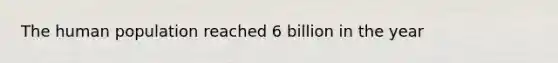 The human population reached 6 billion in the year